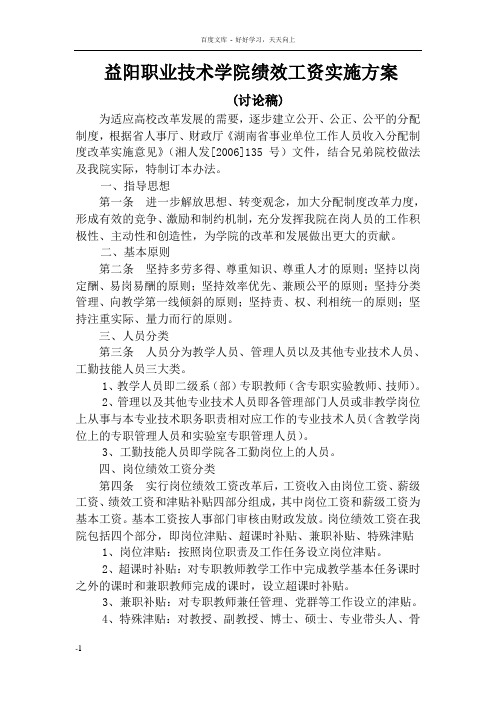 百度文库 - 好好学习，天天向上

益阳职业技术学院绩效工资实施方案

（讨论稿）

为适应高校改革发展的需要，逐步建立公开、公正、公平的分配制度，根据省人事厅、财政厅《湖南省事业单位工作人员收入分配制度改革实施意见》（湘人发[2006]135 号）文件，结合兄弟院校做法及我院实际，特制订本办法。

一、指导思想

第一条　进一步解放思想、转变观念，加大分配制度改革力度，形成有效的竞争、激励和制约机制，充分发挥我院在岗人员的工作积极性、主动性和创造性，为学院的改革和发展做出更大的贡献。

二、基本原则

第二条　坚持多劳多得、尊重知识、尊重人才的原则；坚持以岗定酬、易岗易酬的原则；坚持效率优先、兼顾公平的原则；坚持分类管理、向教学第一线倾斜的原则；坚持责、权、利相统一的原则；坚持注重实际、量力而行的原则。

三、人员分类

第三条　人员分为教学人员、管理人员以及其他专业技术人员、工勤技能人员三大类。

1、教学人员即二级系（部）专职教师（含专职实验教师、技师）。

2、管理以及其他专业技术人员即各管理部门人员或非教学岗位上从事与本专业技术职务职责相对应工作的专业技术人员（含教学岗位上的专职管理人员和实验室专职管理人员）。

3、工勤技能人员即学院各工勤岗位上的人员。

四、岗位绩效工资分类

第四条　实行岗位绩效工资改革后，工资收入由岗位工资、薪级工资、绩效工资和津贴补贴四部分组成，其中岗位工资和薪级工资为基本工资。基本工资按人事部门审核由财政发放。岗位绩效工资在我院包括四个部分，即岗位津贴、超课时补贴、兼职补贴、特殊津贴

1、岗位津贴：按照岗位职责及工作任务设立岗位津贴。

2、超课时补贴：对专职教师教学工作中完成教学基本任务课时之外的课时和兼职教师完成的课时，设立超课时补贴。

3、兼职补贴：对专职教师兼任管理、党群等工作设立的津贴。

4、特殊津贴：对教授、副教授、博士、硕士、专业带头人、骨

-1